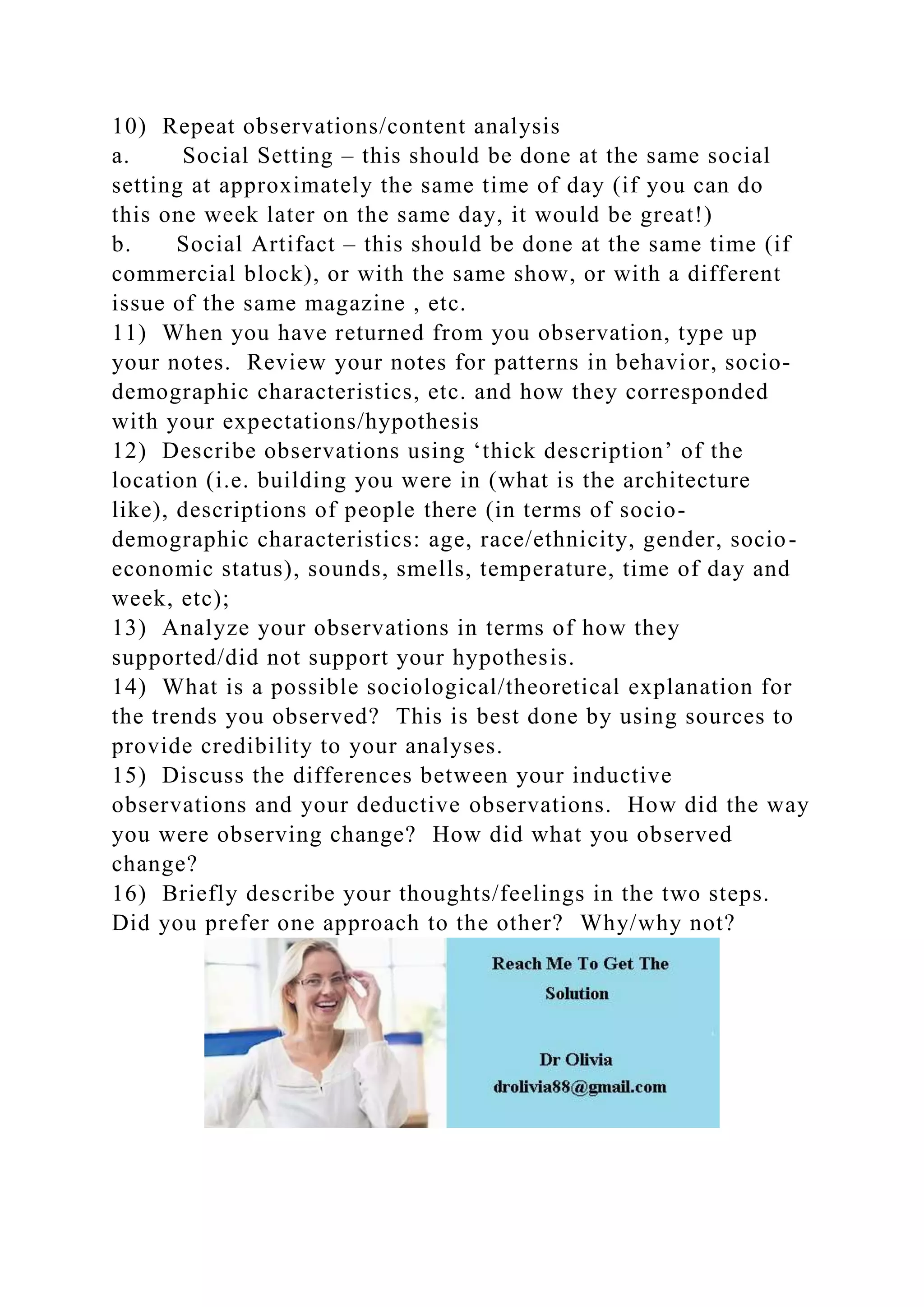 10) Repeat observations/content analysis

a. Social Setting – this should be done at the same social setting at approximately the same time of day (if you can do this one week later on the same day, it would be great!)

b. Social Artifact – this should be done at the same time (if commercial block), or with the same show, or with a different issue of the same magazine , etc.

11) When you have returned from you observation, type up your notes. Review your notes for patterns in behavior, socio-demographic characteristics, etc. and how they corresponded with your expectations/hypothesis

12) Describe observations using 'thick description' of the location (i.e. building you were in (what is the architecture like), descriptions of people there (in terms of socio-demographic characteristics: age, race/ethnicity, gender, socio-economic status), sounds, smells, temperature, time of day and week, etc);

13) Analyze your observations in terms of how they supported/did not support your hypothesis.

14) What is a possible sociological/theoretical explanation for the trends you observed? This is best done by using sources to provide credibility to your analyses.

15) Discuss the differences between your inductive observations and your deductive observations. How did the way you were observing change? How did what you observed change?

16) Briefly describe your thoughts/feelings in the two steps. Did you prefer one approach to the other? Why/why not?

Reach Me To Get The Solution

Dr Olivia
drolivia88@gmail.com